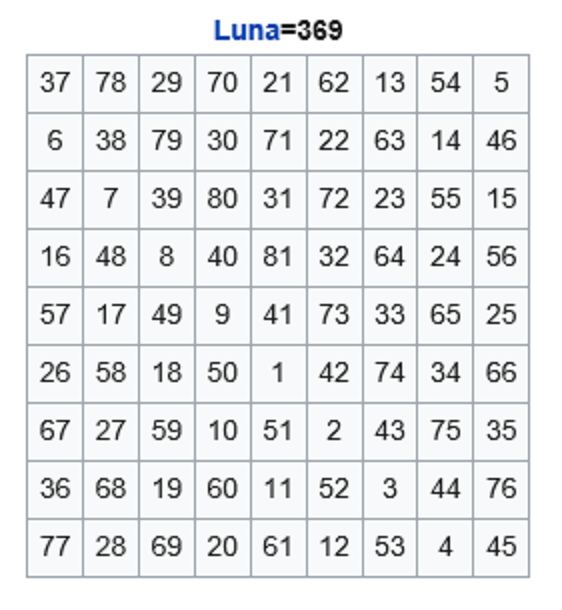 Luna=369

| 37 | 78 | 29 | 70 | 21 | 62 | 13 | 54 | 5 |
|---|---|---|---|---|---|---|---|---|
| 6 | 38 | 79 | 30 | 71 | 22 | 63 | 14 | 46 |
| 47 | 7 | 39 | 80 | 31 | 72 | 23 | 55 | 15 |
| 16 | 48 | 8 | 40 | 81 | 32 | 64 | 24 | 56 |
| 57 | 17 | 49 | 9 | 41 | 73 | 33 | 65 | 25 |
| 26 | 58 | 18 | 50 | 1 | 42 | 74 | 34 | 66 |
| 67 | 27 | 59 | 10 | 51 | 2 | 43 | 75 | 35 |
| 36 | 68 | 19 | 60 | 11 | 52 | 3 | 44 | 76 |
| 77 | 28 | 69 | 20 | 61 | 12 | 53 | 4 | 45 |